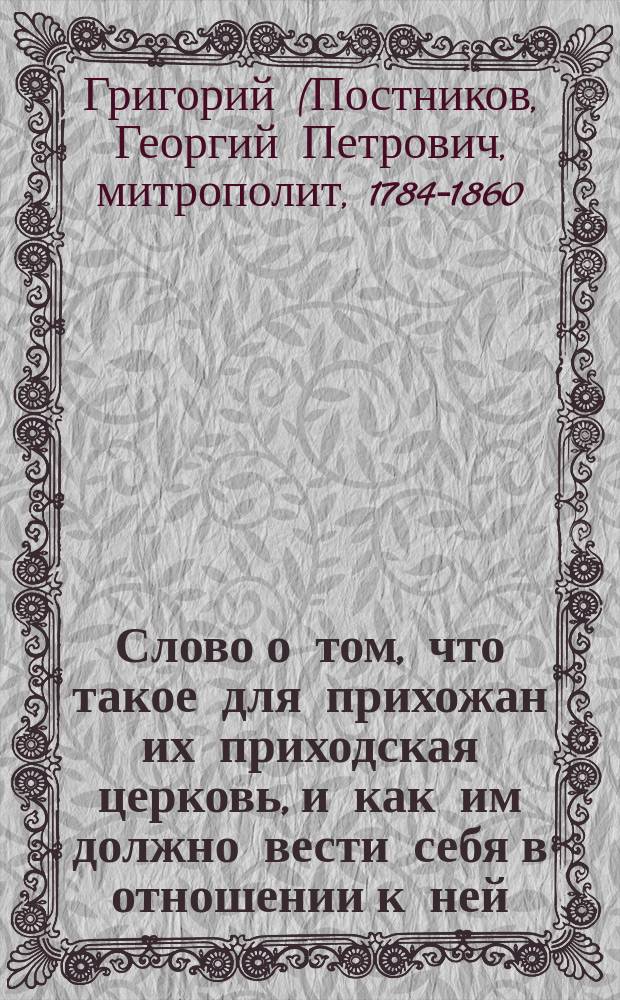 Григорий (Постников, Георгий Петрович, митрополит, 1784-1860

Слово о том, что такое для прихожан их приходская церковь, и как им должно вести себя в отношении к ней